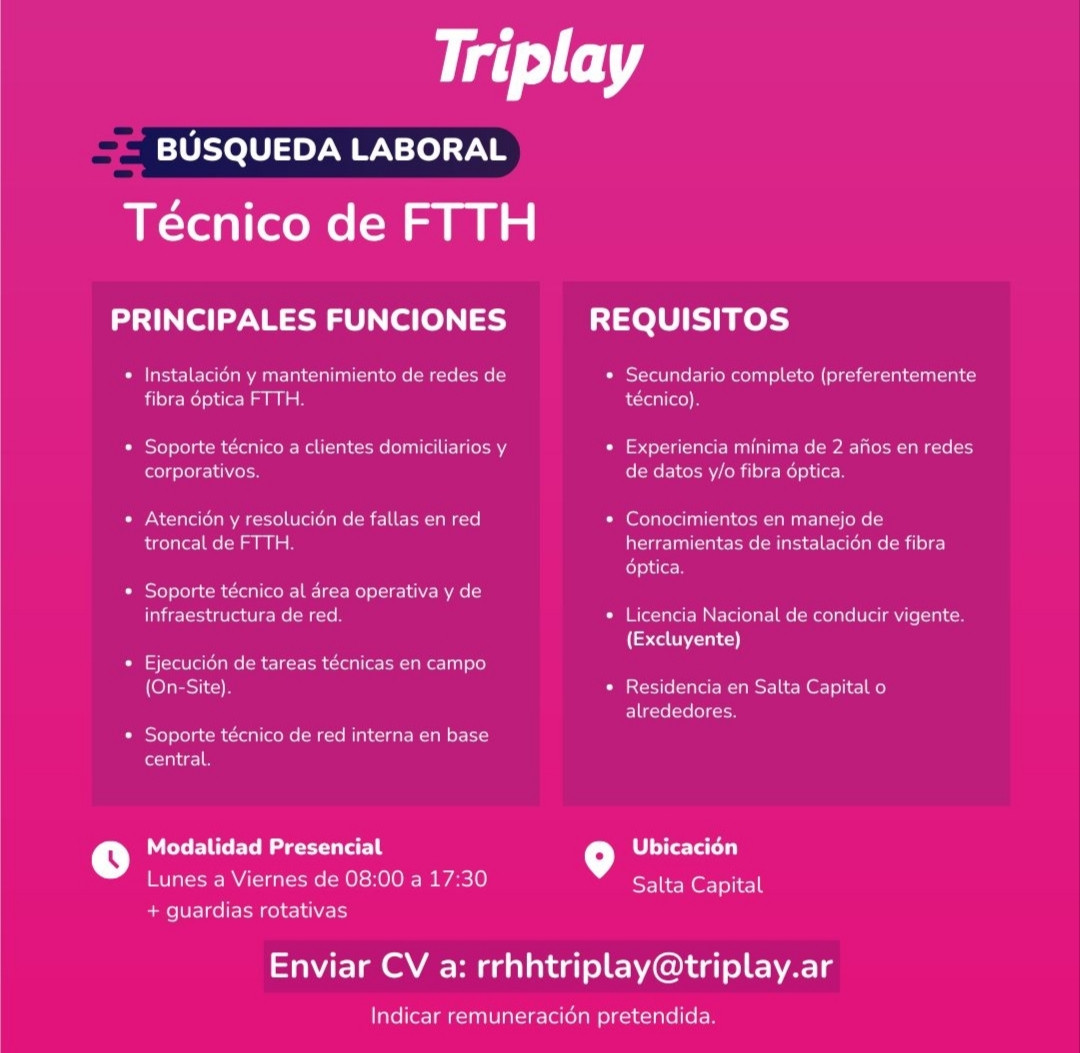 Triplay

BÚSQUEDA LABORAL

Técnico de FTTH

PRINCIPALES FUNCIONES

• Instalación y mantenimiento de redes de fibra óptica FTTH.

• Soporte técnico a clientes domiciliarios y corporativos.

• Atención y resolución de fallas en red troncal de FTTH.

• Soporte técnico al área operativa y de infraestructura de red.

• Ejecución de tareas técnicas en campo (On-Site).

• Soporte técnico de red interna en base central.

REQUISITOS

• Secundario completo (preferentemente técnico).

• Experiencia mínima de 2 años en redes de datos y/o fibra óptica.

• Conocimientos en manejo de herramientas de instalación de fibra óptica.

• Licencia Nacional de conducir vigente. (Excluyente)

• Residencia en Salta Capital o alrededores.

Modalidad Presencial
Lunes a Viernes de 08:00 a 17:30
+ guardias rotativas

Ubicación
Salta Capital

Enviar CV a: rrhhtriplay@triplay.ar

Indicar remuneración pretendida.